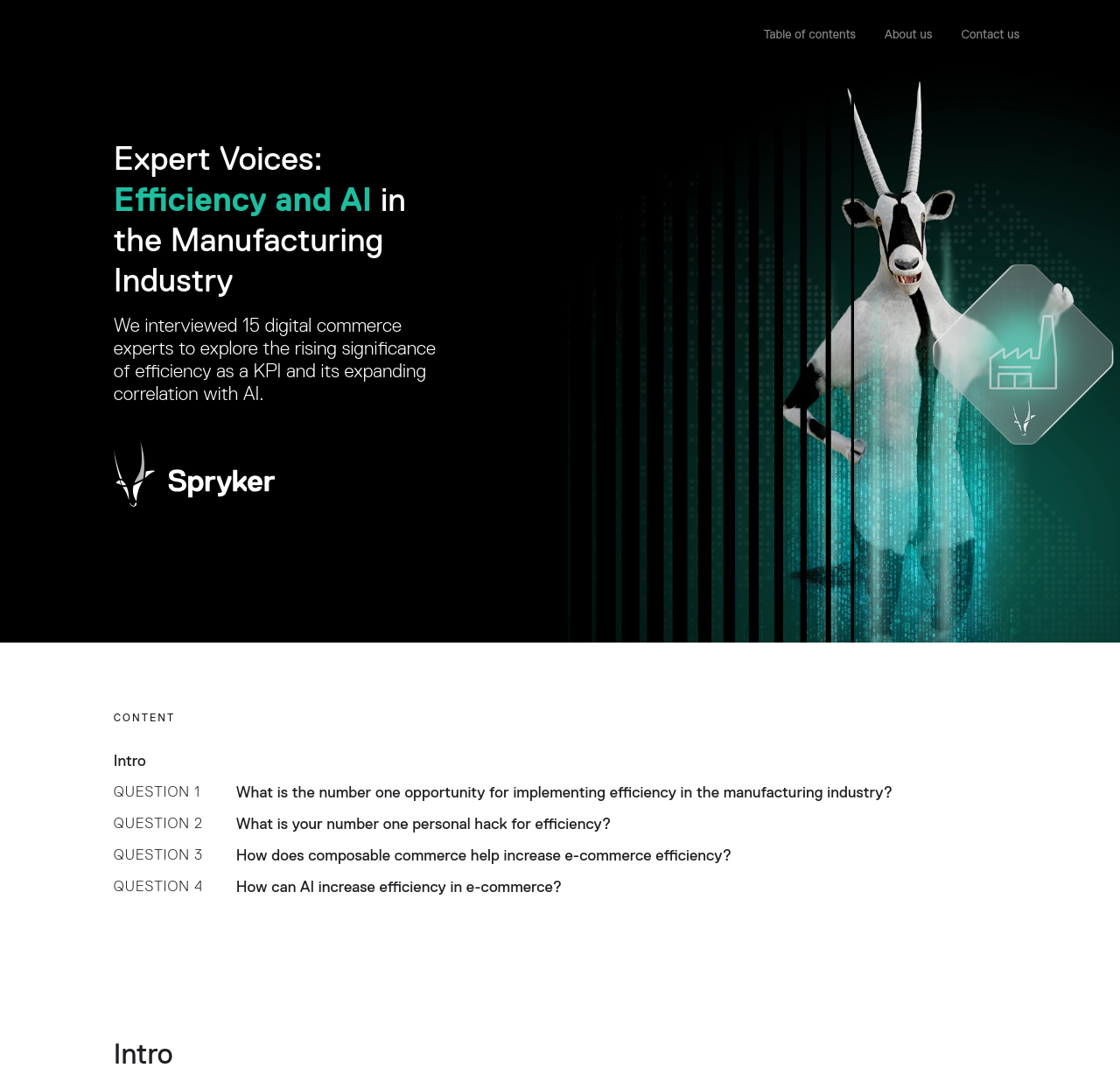 Table of contents About us Contact us

Expert Voices: Efficiency and AI in the Manufacturing Industry

We interviewed 15 digital commerce experts to explore the rising significance of efficiency as a KPI and its expanding correlation with AI.

Spryker

CONTENT

Intro

QUESTION 1 What is the number one opportunity for implementing efficiency in the manufacturing industry?

QUESTION 2 What is your number one personal hack for efficiency?

QUESTION 3 How does composable commerce help increase e-commerce efficiency?

QUESTION 4 How can AI increase efficiency in e-commerce?

Intro